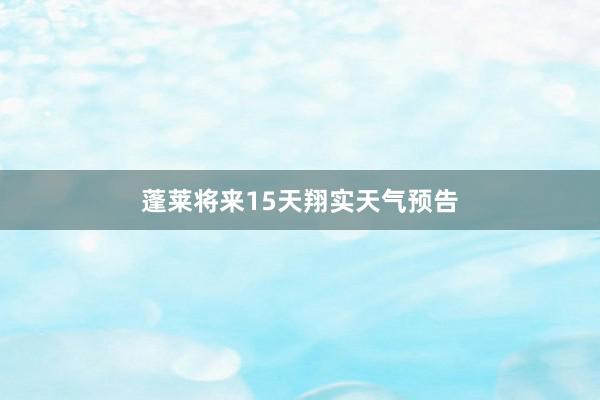 蓬莱将来15天翔实天气预告